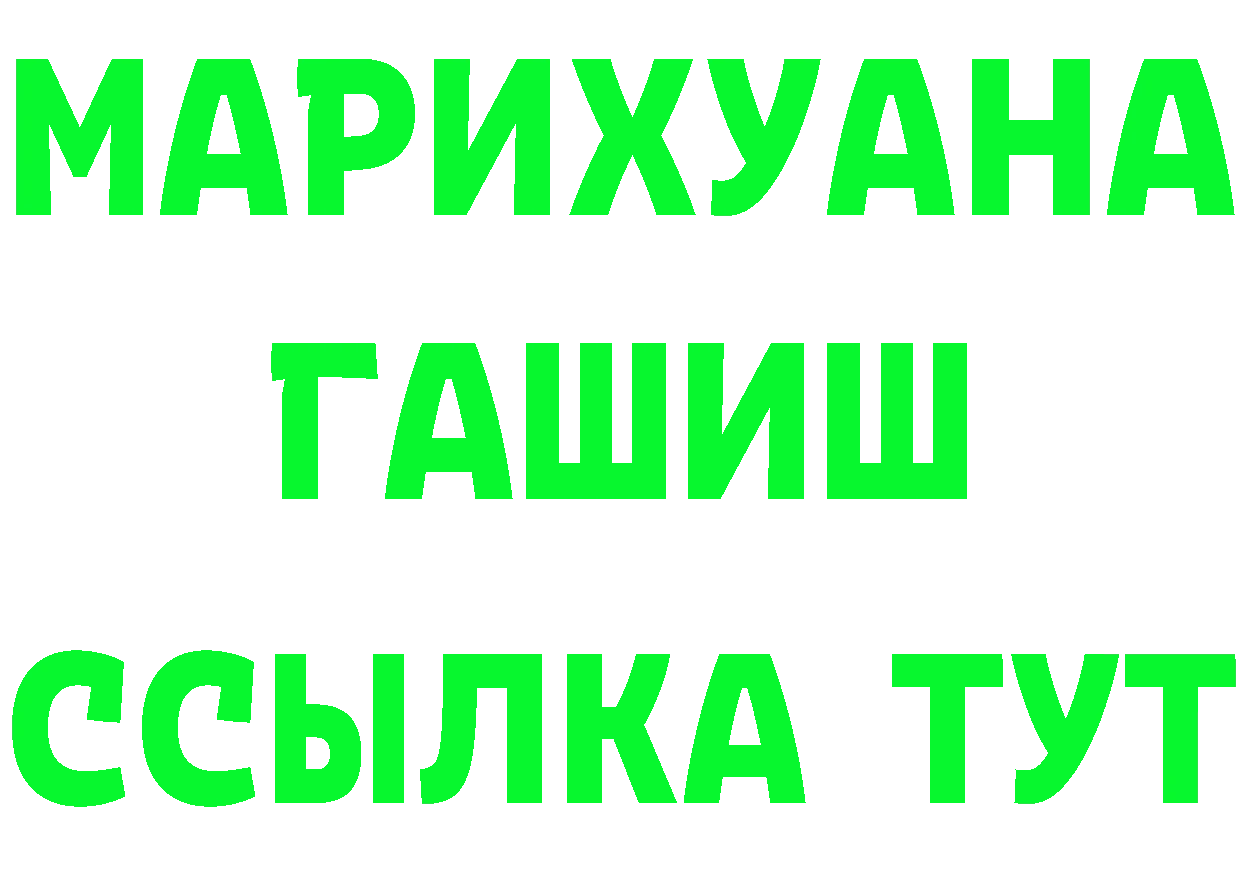 МАРИХУАНА
ГАШИШ
ССЫЛКА ТУТ